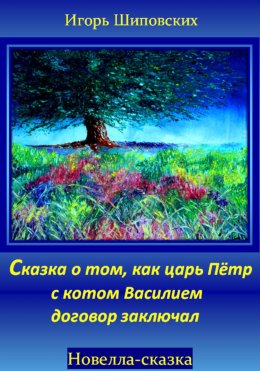 Игорь Шиповских

Сказка о том, как царь Пётр с котом Василием договор заключал

Новелла-сказка